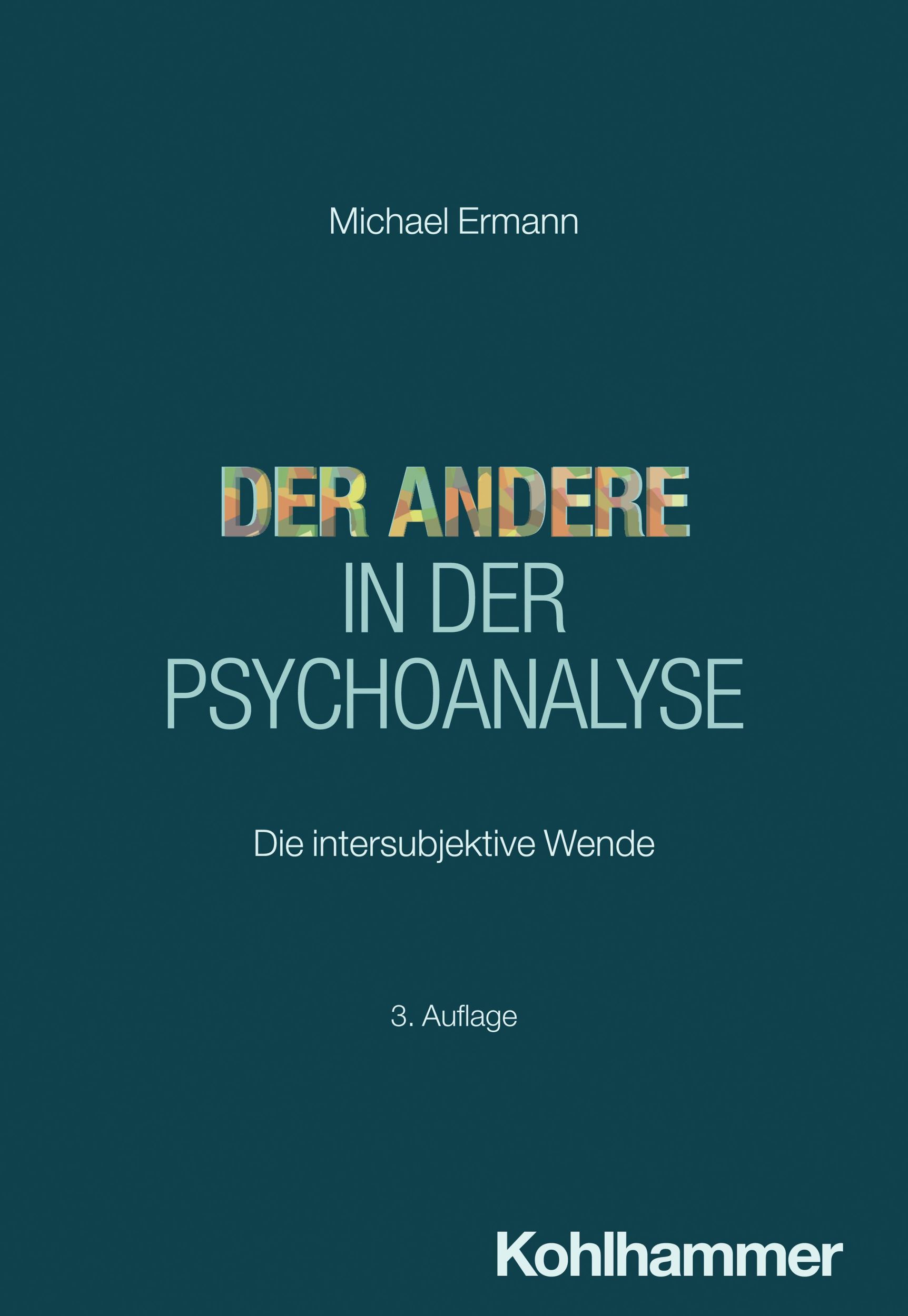 Michael Ermann

DER ANDERE
IN DER
PSYCHOANALYSE

Die intersubjektive Wende

3. Auflage

Kohlhammer